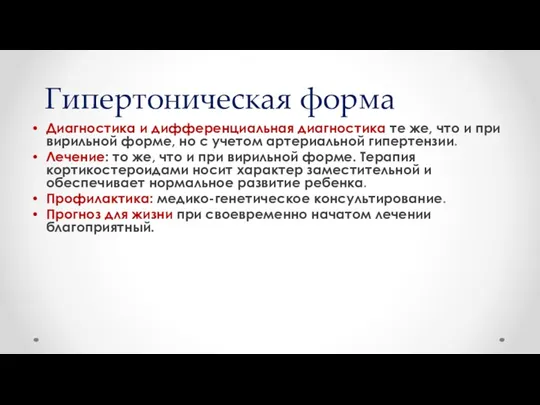 Гипертоническая форма

• Диагностика и дифференциальная диагностика те же, что и при вирильной форме, но с учетом артериальной гипертензии.
• Лечение: то же, что и при вирильной форме. Терапия кортикостероидами носит характер заместительной и обеспечивает нормальное развитие ребенка.
• Профилактика: медико-генетическое консультирование.
• Прогноз для жизни при своевременно начатом лечении благоприятный.